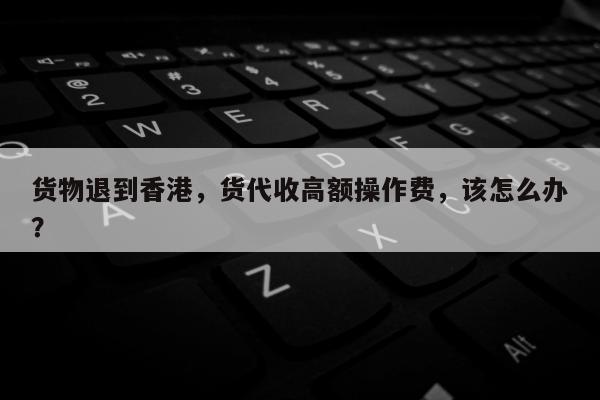 货物退到香港，货代收高额操作费，该怎么办？